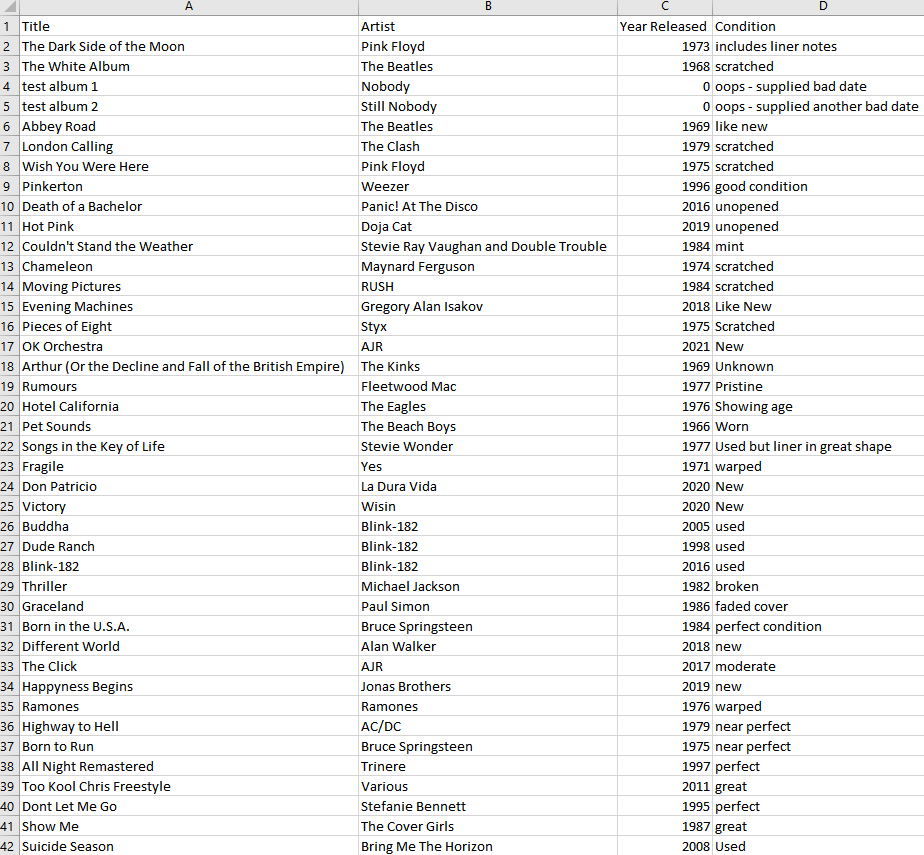 |   | A | B | C | D |
|---|---|---|---|---|
| 1 | Title | Artist | Year Released | Condition |
| 2 | The Dark Side of the Moon | Pink Floyd | 1973 | includes liner notes |
| 3 | The White Album | The Beatles | 1968 | scratched |
| 4 | test album 1 | Nobody | 0 | oops - supplied bad date |
| 5 | test album 2 | Still Nobody | 0 | oops - supplied another bad date |
| 6 | Abbey Road | The Beatles | 1969 | like new |
| 7 | London Calling | The Clash | 1979 | scratched |
| 8 | Wish You Were Here | Pink Floyd | 1975 | scratched |
| 9 | Pinkerton | Weezer | 1996 | good condition |
| 10 | Death of a Bachelor | Panic! At The Disco | 2016 | unopened |
| 11 | Hot Pink | Doja Cat | 2019 | unopened |
| 12 | Couldn't Stand the Weather | Stevie Ray Vaughan and Double Trouble | 1984 | mint |
| 13 | Chameleon | Maynard Ferguson | 1974 | scratched |
| 14 | Moving Pictures | RUSH | 1984 | scratched |
| 15 | Evening Machines | Gregory Alan Isakov | 2018 | Like New |
| 16 | Pieces of Eight | Styx | 1975 | Scratched |
| 17 | OK Orchestra | AJR | 2021 | New |
| 18 | Arthur (Or the Decline and Fall of the British Empire) | The Kinks | 1969 | Unknown |
| 19 | Rumours | Fleetwood Mac | 1977 | Pristine |
| 20 | Hotel California | The Eagles | 1976 | Showing age |
| 21 | Pet Sounds | The Beach Boys | 1966 | Worn |
| 22 | Songs in the Key of Life | Stevie Wonder | 1977 | Used but liner in great shape |
| 23 | Fragile | Yes | 1971 | warped |
| 24 | Don Patricio | La Dura Vida | 2020 | New |
| 25 | Victory | Wisin | 2020 | New |
| 26 | Buddha | Blink-182 | 2005 | used |
| 27 | Dude Ranch | Blink-182 | 1998 | used |
| 28 | Blink-182 | Blink-182 | 2016 | used |
| 29 | Thriller | Michael Jackson | 1982 | broken |
| 30 | Graceland | Paul Simon | 1986 | faded cover |
| 31 | Born in the U.S.A. | Bruce Springsteen | 1984 | perfect condition |
| 32 | Different World | Alan Walker | 2018 | new |
| 33 | The Click | AJR | 2017 | moderate |
| 34 | Happyness Begins | Jonas Brothers | 2019 | new |
| 35 | Ramones | Ramones | 1976 | warped |
| 36 | Highway to Hell | AC/DC | 1979 | near perfect |
| 37 | Born to Run | Bruce Springsteen | 1975 | near perfect |
| 38 | All Night Remastered | Trinere | 1997 | perfect |
| 39 | Too Kool Chris Freestyle | Various | 2011 | great |
| 40 | Dont Let Me Go | Stefanie Bennett | 1995 | perfect |
| 41 | Show Me | The Cover Girls | 1987 | great |
| 42 | Suicide Season | Bring Me The Horizon | 2008 | Used |